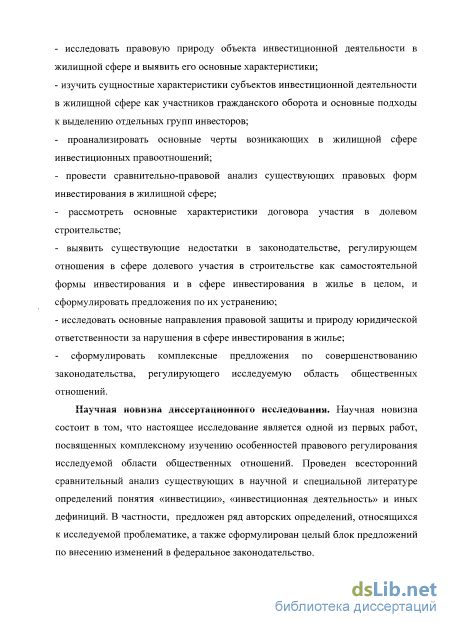 - исследовать правовую природу объекта инвестиционной деятельности в жилищной сфере и выявить его основные характеристики;

- изучить сущностные характеристики субъектов инвестиционной деятельности в жилищной сфере как участников гражданского оборота и основные подходы к выделению отдельных групп инвесторов;

- проанализировать основные черты возникающих в жилищной сфере инвестиционных правоотношений;

- провести сравнительно-правовой анализ существующих правовых форм инвестирования в жилищной сфере;

- рассмотреть основные характеристики договора участия в долевом строительстве;

- выявить существующие недостатки в законодательстве, регулирующем отношения в сфере долевого участия в строительстве как самостоятельной формы инвестирования и в сфере инвестирования в жилье в целом, и сформулировать предложения по их устранению;

- исследовать основные направления правовой защиты и природу юридической ответственности за нарушения в сфере инвестирования в жилье;

- сформулировать комплексные предложения по совершенствованию законодательства, регулирующего исследуемую область общественных отношений.

Научная новизна диссертационного исследования. Научная новизна состоит в том, что настоящее исследование является одной из первых работ, посвященных комплексному изучению особенностей правового регулирования исследуемой области общественных отношений. Проведен всесторонний сравнительный анализ существующих в научной и специальной литературе определений понятия «инвестиции», «инвестиционная деятельность» и иных дефиниций. В частности, предложен ряд авторских определений, относящихся к исследуемой проблематике, а также сформулирован целый блок предложений по внесению изменений в федеральное законодательство.

dsLib.net
библиотека диссертаций